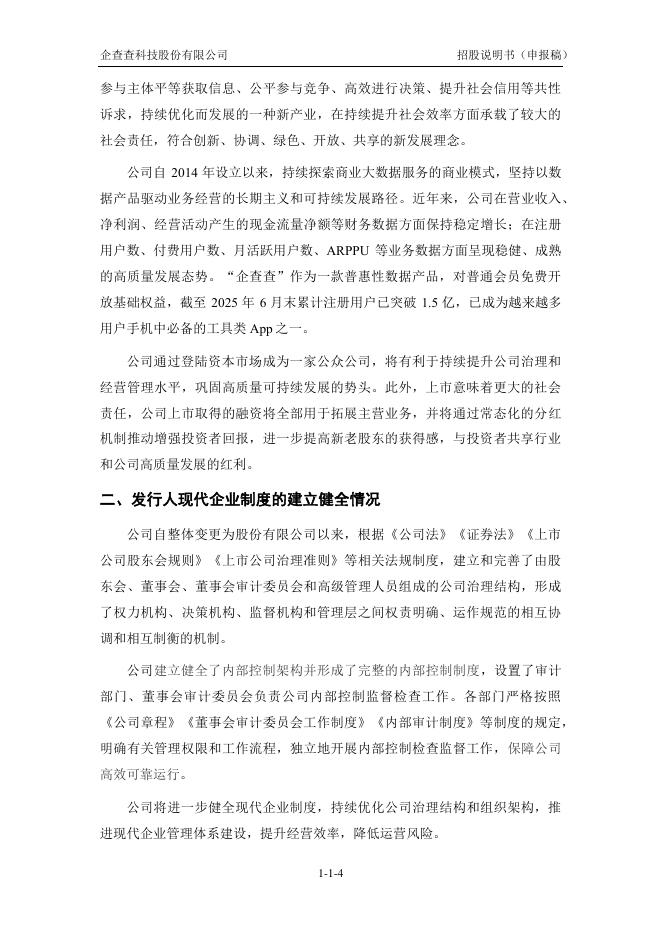 企查查科技股份有限公司

招股说明书（申报稿）

参与主体平等获取信息、公平参与竞争、高效进行决策、提升社会信用等共性诉求，持续优化而发展的一种新产业，在持续提升社会效率方面承载了较大的社会责任，符合创新、协调、绿色、开放、共享的新发展理念。

公司自 2014 年设立以来，持续探索商业大数据服务的商业模式，坚持以数据产品驱动业务经营的长期主义和可持续发展路径。近年来，公司在营业收入、净利润、经营活动产生的现金流量净额等财务数据方面保持稳定增长；在注册用户数、付费用户数、月活跃用户数、ARPPU 等业务数据方面呈现稳健、成熟的高质量发展态势。“企查查”作为一款普惠性数据产品，对普通会员免费开放基础权益，截至 2025 年 6 月末累计注册用户已突破 1.5 亿，已成为越来越多用户手机中必备的工具类 App 之一。

公司通过登陆资本市场成为一家公众公司，将有利于持续提升公司治理和经营管理水平，巩固高质量可持续发展的势头。此外，上市意味着更大的社会责任，公司上市取得的融资将全部用于拓展主营业务，并将通过常态化的分红机制推动增强投资者回报，进一步提高新老股东的获得感，与投资者共享行业和公司高质量发展的红利。

二、发行人现代企业制度的建立健全情况

公司自整体变更为股份有限公司以来，根据《公司法》《证券法》《上市公司股东会规则》《上市公司治理准则》等相关法规制度，建立和完善了由股东会、董事会、董事会审计委员会和高级管理人员组成的公司治理结构，形成了权力机构、决策机构、监督机构和管理层之间权责明确、运作规范的相互协调和相互制衡的机制。

公司建立健全了内部控制架构并形成了完整的内部控制制度，设置了审计部门、董事会审计委员会负责公司内部控制监督检查工作。各部门严格按照《公司章程》《董事会审计委员会工作制度》《内部审计制度》等制度的规定，明确有关管理权限和工作流程，独立地开展内部控制检查监督工作，保障公司高效可靠运行。

公司将进一步健全现代企业制度，持续优化公司治理结构和组织架构，推进现代企业管理体系建设，提升经营效率，降低运营风险。

1-1-4